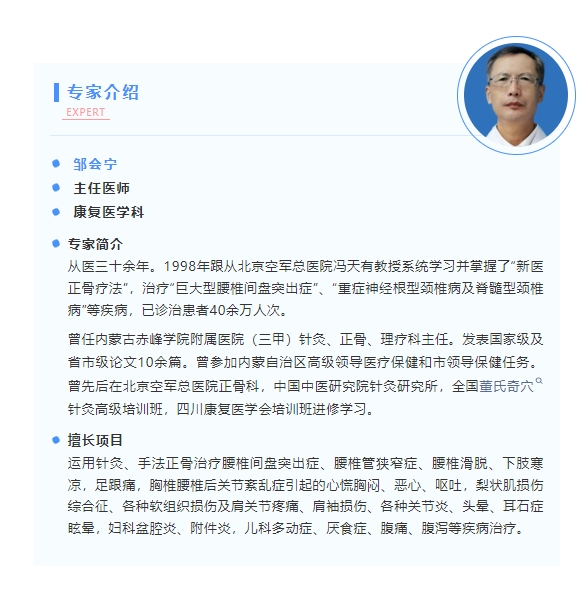 专家介绍

EXPERT

• 邹会宁
• 主任医师
• 康复医学科

• 专家简介

从医三十余年。1998年跟从北京空军总医院冯天有教授系统学习并掌握了“新医正骨疗法”，治疗“巨大型腰椎间盘突出症”、“重症神经根型颈椎病及脊髓型颈椎病”等疾病，已诊治患者40余万人次。

曾任内蒙古赤峰学院附属医院（三甲）针灸、正骨、理疗科主任。发表国家级及省市级论文10余篇。曾参加内蒙自治区高级领导医疗保健和市领导保健任务。曾先后在北京空军总医院正骨科，中国中医研究院针灸研究所，全国董氏奇穴针灸高级培训班，四川康复医学会培训班进修学习。

• 擅长项目

运用针灸、手法正骨治疗腰椎间盘突出症、腰椎管狭窄症、腰椎滑脱、下肢寒凉，足跟痛，胸椎腰椎后关节紊乱症引起的心慌胸闷、恶心、呕吐，梨状肌损伤综合征、各种软组织损伤及肩关节疼痛、肩袖损伤、各种关节炎、头晕、耳石症眩晕，妇科盆腔炎、附件炎，儿科多动症、厌食症、腹痛、腹泻等疾病治疗。